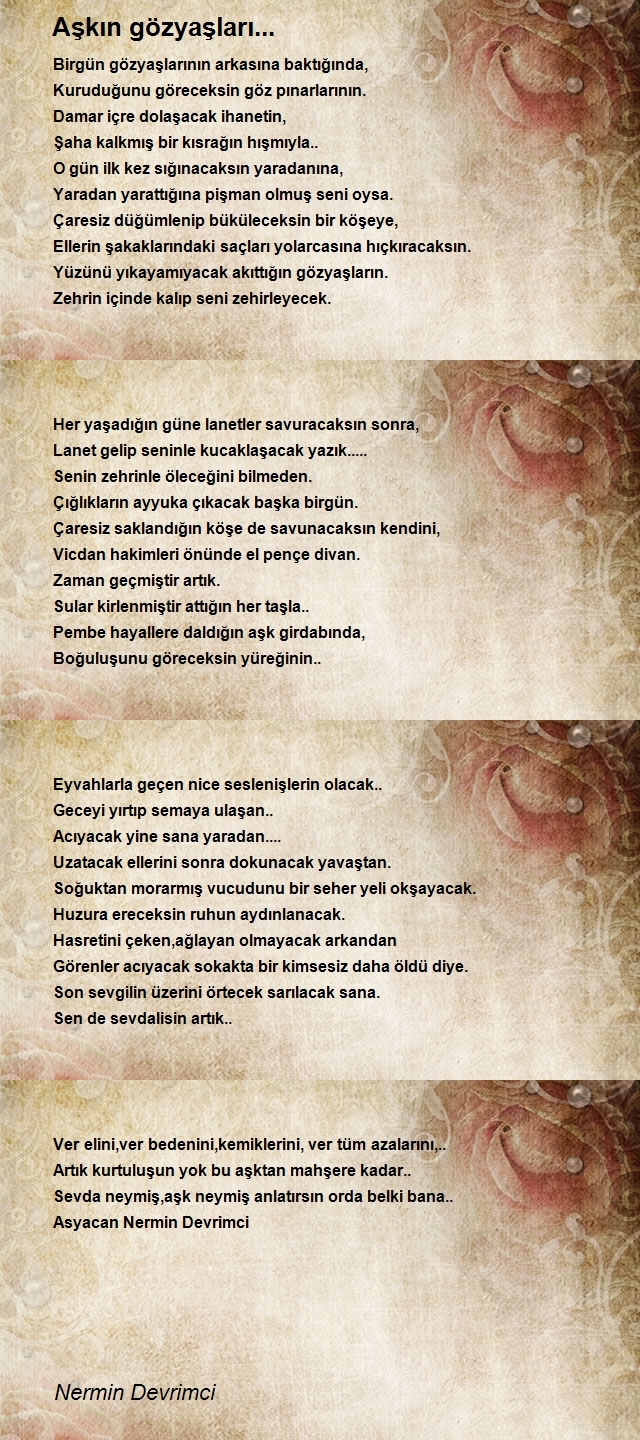 Aşkın gözyaşları...

Birgün gözyaşlarının arkasına baktığında,
Kuruduğunu göreceksin göz pınarlarının.
Damar içre dolaşacak ihanetin,
Şaha kalkmış bir kısrağın hışmıyla..
O gün ilk kez sığınacaksın yaradanına,
Yaradan yarattığına pişman olmuş seni oysa.
Çaresiz düğümlenip büküleceksin bir köşeye,
Ellerin şakaklarındaki saçları yolarcasına hıçkıracaksın.
Yüzünü yıkayamıyacak akıttığın gözyaşların.
Zehrin içinde kalıp seni zehirleyecek.

Her yaşadığın güne lanetler savuracaksın sonra,
Lanet gelip seninle kucaklaşacak yazık.....
Senin zehrinle öleceğini bilmeden.
Çığlıkların ayyuka çıkacak başka birgün.
Çaresiz saklandığın köşe de savunacaksın kendini,
Vicdan hakimleri önünde el pençe divan.
Zaman geçmiştir artık.
Sular kirlenmiştir attığın her taşla..
Pembe hayallere daldığın aşk girdabında,
Boğuluşunu göreceksin yüreğinin..

Eyvahlarla geçen nice seslenişlerin olacak..
Geceyi yırtıp semaya ulaşan..
Acıyacak yine sana yaradan....
Uzatacak ellerini sonra dokunacak yavaştan.
Soğuktan morarmış vucudunu bir seher yeli okşayacak.
Huzura ereceksin ruhun aydınlanacak.
Hasretini çeken,ağlayan olmayacak arkandan
Görenler acıyacak sokakta bir kimsesiz daha öldü diye.
Son sevgilin üzerini örtecek sarılacak sana.
Sen de sevdalisin artık..

Ver elini,ver bedenini,kemiklerini, ver tüm azalarını,..
Artık kurtuluşun yok bu aşktan mahşere kadar..
Sevda neymiş,aşk neymiş anlatırsın orda belki bana..
Asyacan Nermin Devrimci

Nermin Devrimci